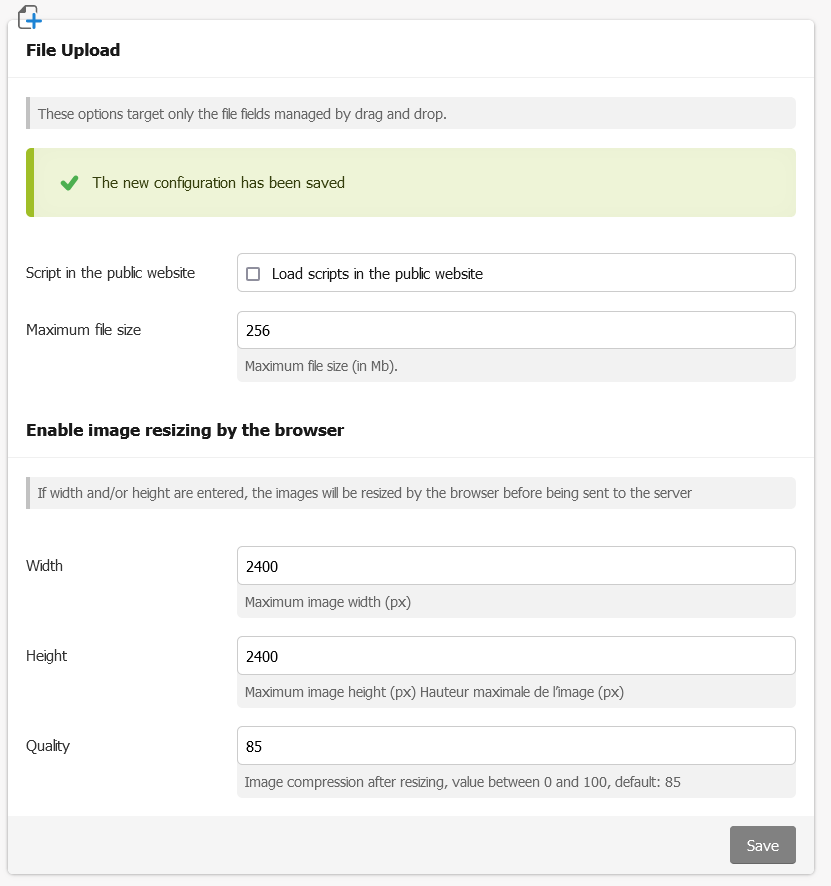 File Upload

These options target only the file fields managed by drag and drop.

The new configuration has been saved

Script in the public website

Load scripts in the public website

Maximum file size

256

Maximum file size (in Mb).

Enable image resizing by the browser

If width and/or height are entered, the images will be resized by the browser before being sent to the server

Width

2400

Maximum image width (px)

Height

2400

Maximum image height (px) Hauteur maximale de l'image (px)

Quality

85

Image compression after resizing, value between 0 and 100, default: 85

Save